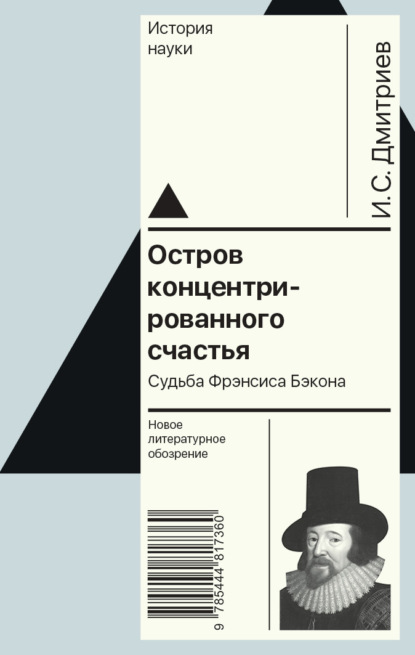 История науки

И.С. Дмитриев

Остров концентрированного счастья

Судьба Фрэнсиса Бэкона

Новое литературное обозрение

9 785444 817360